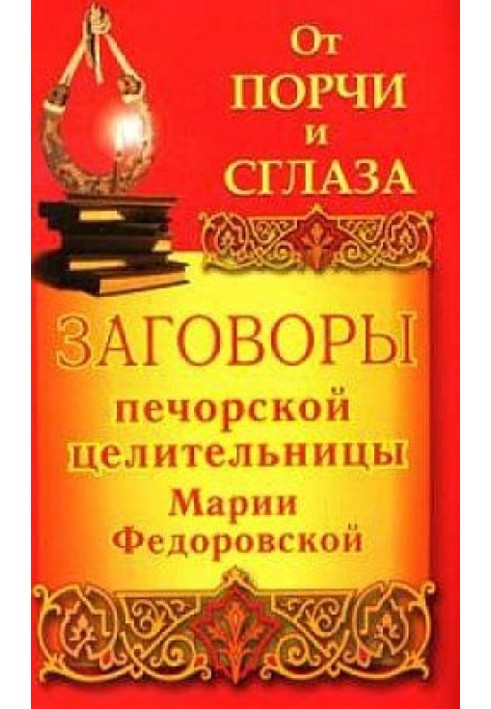 От
ПОРЧИ
и
СГЛАЗА

ЗАГОВОРЫ
печорской
целительницы
Марии
Федоровской